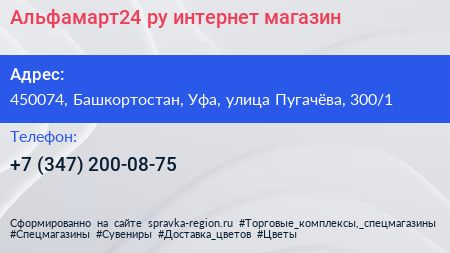 Альфамарт24 ру интернет магазин

Адрес:

450074, Башкортостан, Уфа, улица Пугачёва, 300/1

Телефон:

+7 (347) 200-08-75

Сформированно на сайте spravka-region.ru #Торговые_комплексы,_спецмагазины #Спецмагазины #Сувениры #Доставка_цветов #Цветы